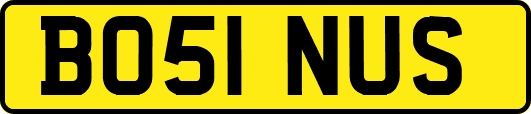 BO51 NUS